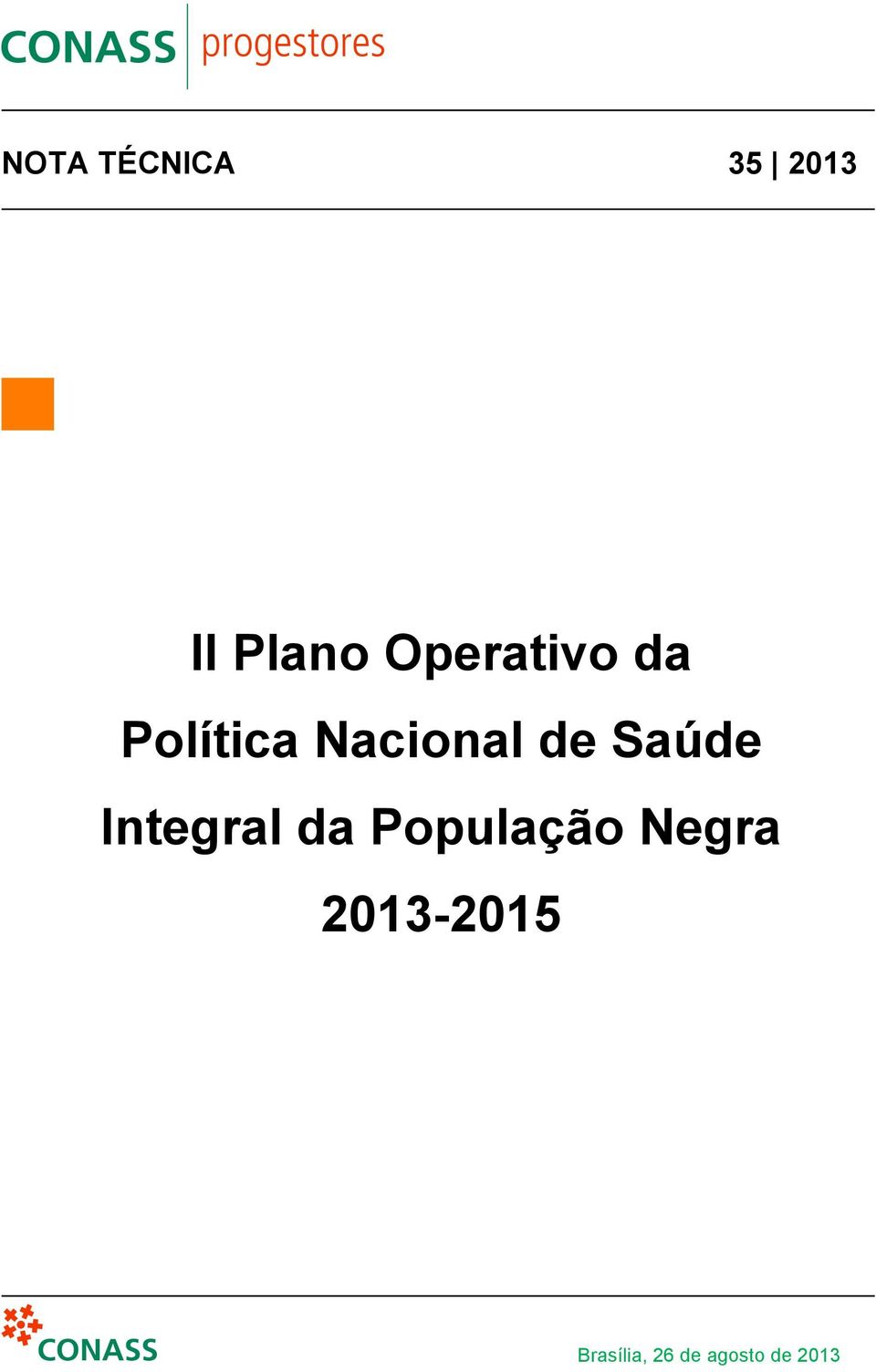 CONASS progestores

NOTA TÉCNICA 35 | 2013

II Plano Operativo da Política Nacional de Saúde Integral da População Negra 2013-2015

CONASS

Brasília, 26 de agosto de 2013